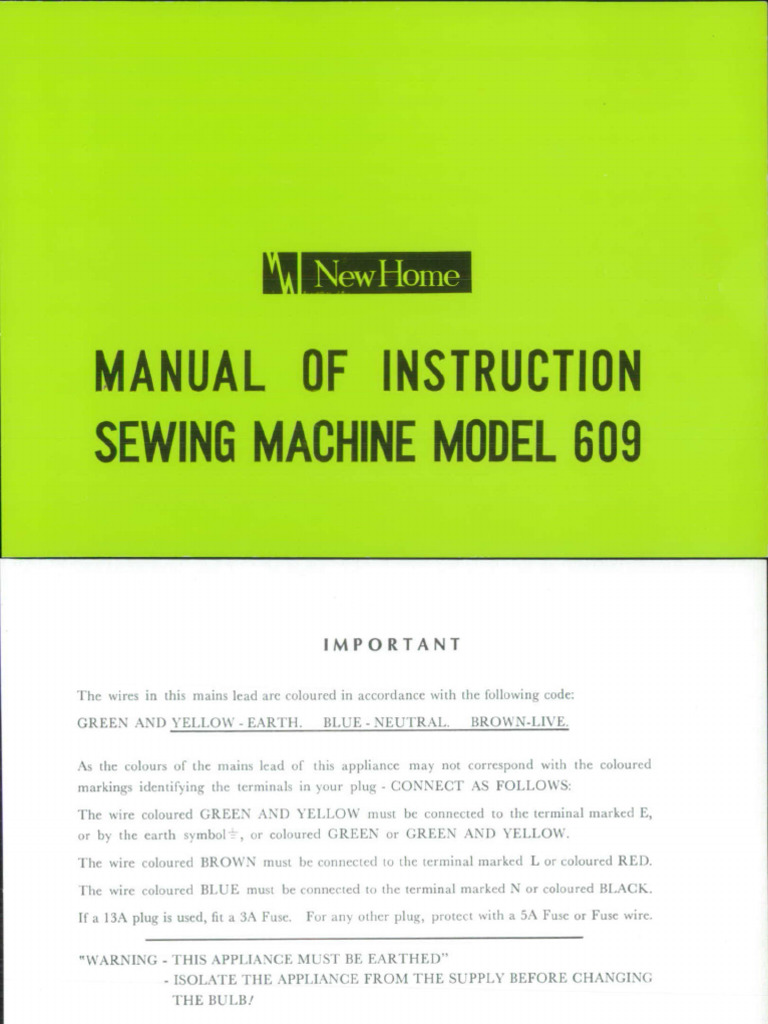 New Home

MANUAL OF INSTRUCTION
SEWING MACHINE MODEL 609

IMPORTANT

The wires in this mains lead are coloured in accordance with the following code:
GREEN AND YELLOW - EARTH. BLUE - NEUTRAL. BROWN-LIVE.

As the colours of the mains lead of this appliance may not correspond with the coloured markings identifying the terminals in your plug - CONNECT AS FOLLOWS:

The wire coloured GREEN AND YELLOW must be connected to the terminal marked E, or by the earth symbol ⏚, or coloured GREEN or GREEN AND YELLOW.

The wire coloured BROWN must be connected to the terminal marked L or coloured RED.

The wire coloured BLUE must be connected to the terminal marked N or coloured BLACK.

If a 13A plug is used, fit a 3A Fuse. For any other plug, protect with a 5A Fuse or Fuse wire.

"WARNING - THIS APPLIANCE MUST BE EARTHED"
- ISOLATE THE APPLIANCE FROM THE SUPPLY BEFORE CHANGING THE BULB!